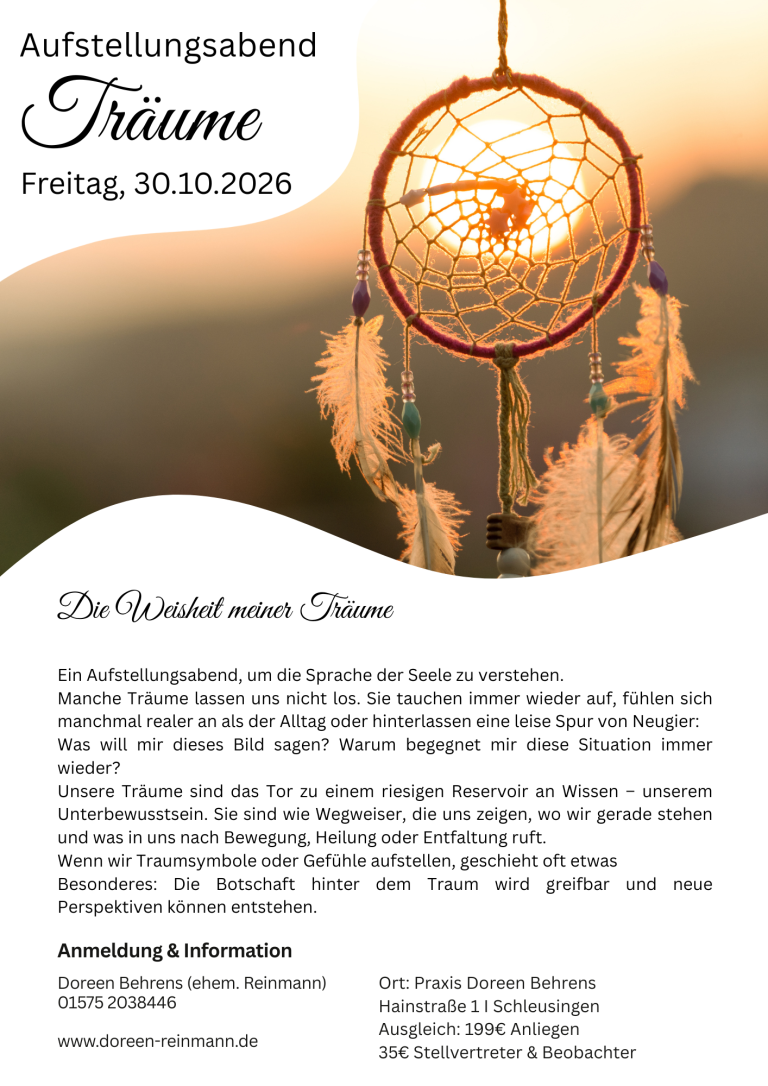 Aufstellungsabend

Träume

Freitag, 30.10.2026

Die Weisheit meiner Träume

Ein Aufstellungsabend, um die Sprache der Seele zu verstehen.

Manche Träume lassen uns nicht los. Sie tauchen immer wieder auf, fühlen sich manchmal realer an als der Alltag oder hinterlassen eine leise Spur von Neugier: Was will mir dieses Bild sagen? Warum begegnet mir diese Situation immer wieder?

Unsere Träume sind das Tor zu einem riesigen Reservoir an Wissen – unserem Unterbewusstsein. Sie sind wie Wegweiser, die uns zeigen, wo wir gerade stehen und was in uns nach Bewegung, Heilung oder Entfaltung ruft.

Wenn wir Traumsymbole oder Gefühle aufstellen, geschieht oft etwas

Besonderes: Die Botschaft hinter dem Traum wird greifbar und neue Perspektiven können entstehen.

Anmeldung & Information

Doreen Behrens (ehem. Reinmann)
01575 2038446

www.doreen-reinmann.de

Ort: Praxis Doreen Behrens
Hainstraße 1 I Schleusingen
Ausgleich: 199€ Anliegen
35€ Stellvertreter & Beobachter